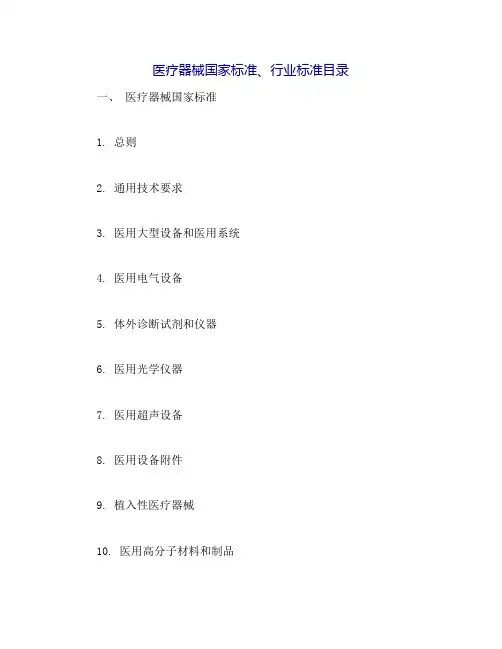 医疗器械国家标准、行业标准目录

一、 医疗器械国家标准

1. 总则

2. 通用技术要求

3. 医用大型设备和医用系统

4. 医用电气设备

5. 体外诊断试剂和仪器

6. 医用光学仪器

7. 医用超声设备

8. 医用设备附件

9. 植入性医疗器械

10. 医用高分子材料和制品